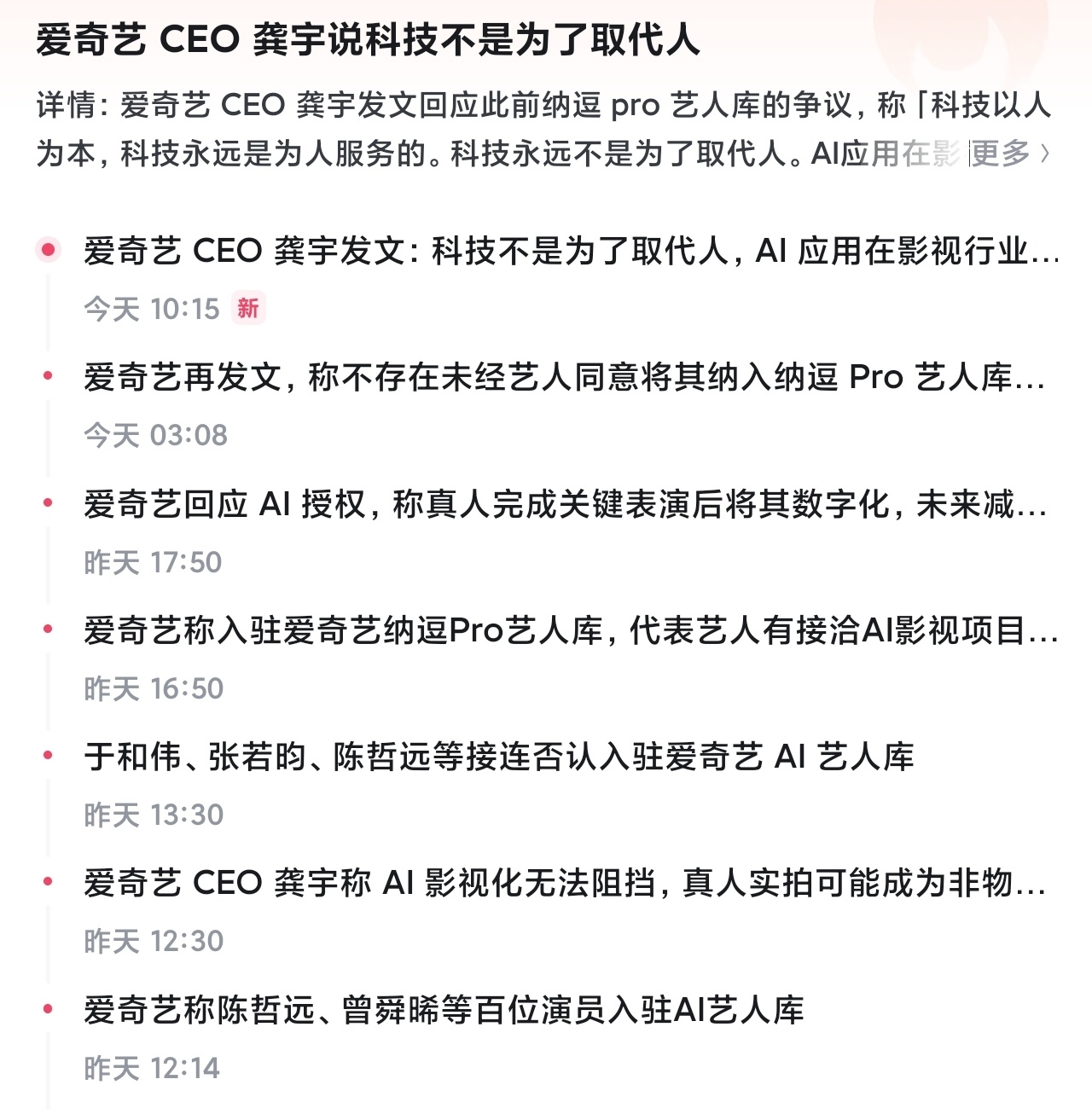 爱奇艺 CEO 龚宇说科技不是为了取代人

详情：爱奇艺 CEO 龚宇发文回应此前纳逗 pro 艺人库的争议，称「科技以人为本，科技永远是为人服务的。科技永远不是为了取代人。AI应用在影 更多 ›

爱奇艺 CEO 龚宇发文：科技不是为了取代人，AI 应用在影视行业...
今天 10:15 新

爱奇艺再发文，称不存在未经艺人同意将其纳入纳逗 Pro 艺人库...
今天 03:08

爱奇艺回应 AI 授权，称真人完成关键表演后将其数字化，未来减...
昨天 17:50

爱奇艺称入驻爱奇艺纳逗Pro艺人库，代表艺人有接洽AI影视项目...
昨天 16:50

于和伟、张若昀、陈哲远等接连否认入驻爱奇艺 AI 艺人库
昨天 13:30

爱奇艺 CEO 龚宇称 AI 影视化无法阻挡，真人实拍可能成为非物...
昨天 12:30

爱奇艺称陈哲远、曾舜晞等百位演员入驻AI艺人库
昨天 12:14